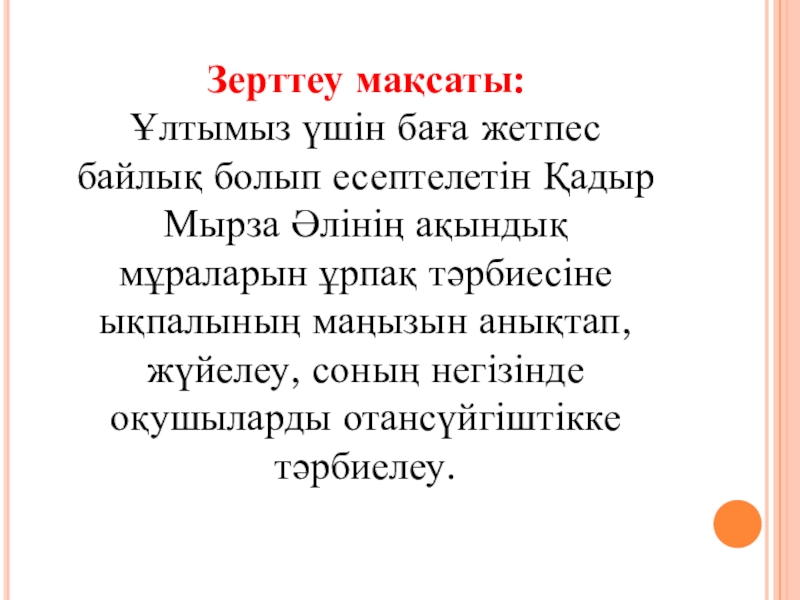 Зерттеу мақсаты:
Ұлтымыз үшін баға жетпес байлық болып есептелетін Қадыр Мырза Әлінің ақындық мұраларын ұрпақ тәрбиесіне ықпалының маңызын анықтап, жүйелеу, соның негізінде оқушыларды отансүйгіштікке тәрбиелеу.